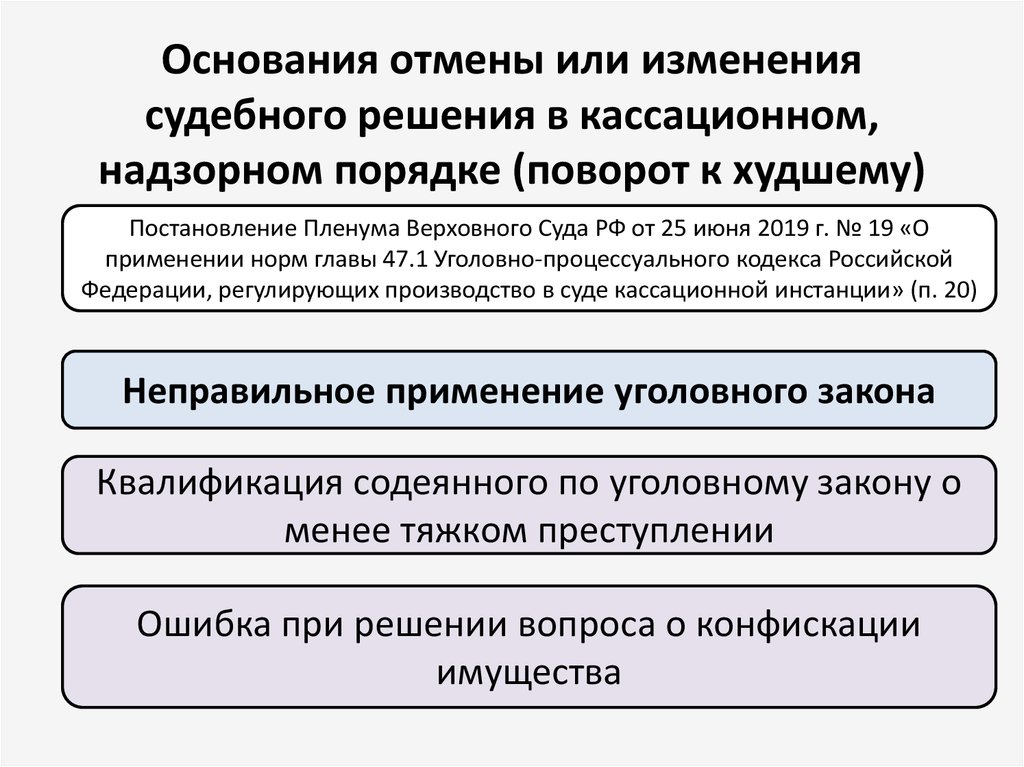 Основания отмены или изменения судебного решения в кассационном, надзорном порядке (поворот к худшему)

Постановление Пленума Верховного Суда РФ от 25 июня 2019 г. № 19 «О применении норм главы 47.1 Уголовно-процессуального кодекса Российской Федерации, регулирующих производство в суде кассационной инстанции» (п. 20)

Неправильное применение уголовного закона

Квалификация содеянного по уголовному закону о менее тяжком преступлении

Ошибка при решении вопроса о конфискации имущества